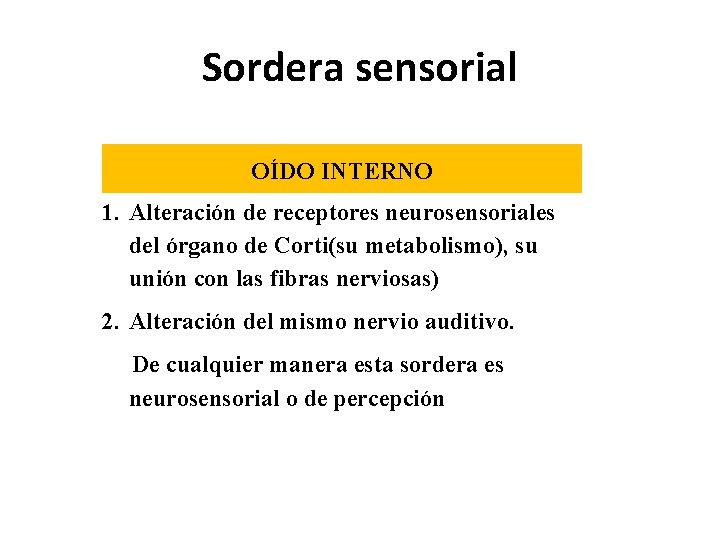 Sordera sensorial

OÍDO INTERNO

1. Alteración de receptores neurosensoriales del órgano de Corti(su metabolismo), su unión con las fibras nerviosas)

2. Alteración del mismo nervio auditivo.

De cualquier manera esta sordera es neurosensorial o de percepción